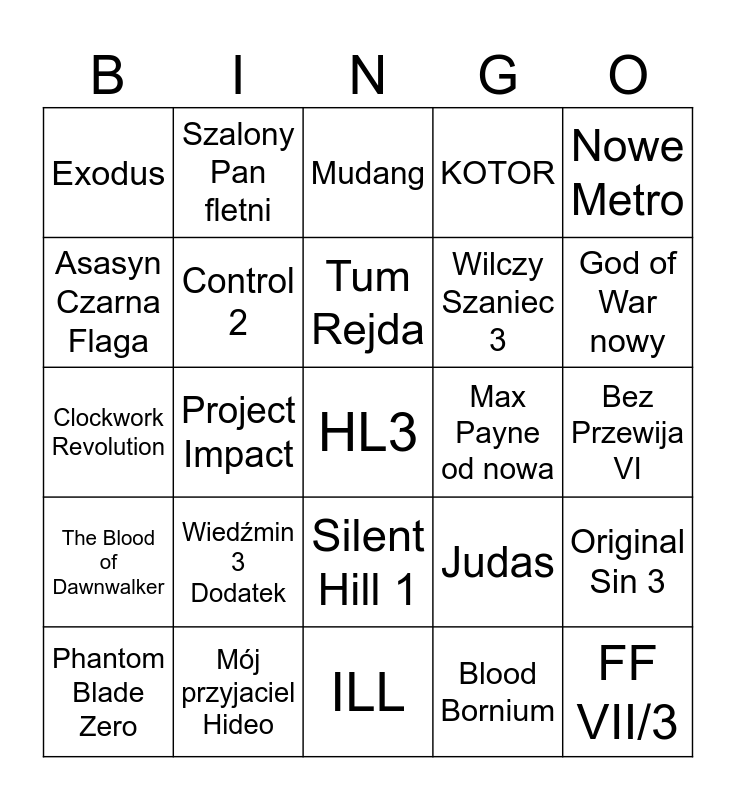 | B | I | N | G | O |
|---|---|---|---|---|
| Exodus | Szalony Pan fletni | Mudang | KOTOR | Nowe Metro |
| Asasyn Czarna Flaga | Control 2 | Tum Rejda | Wilczy Szaniec 3 | God of War nowy |
| Clockwork Revolution | Project Impact | HL3 | Max Payne od nowa | Bez Przewija VI |
| The Blood of Dawnwalker | Wiedźmin 3 Dodatek | Silent Hill 1 | Judas | Original Sin 3 |
| Phantom Blade Zero | Mój przyjaciel Hideo | ILL | Blood Bornium | FF VII/3 |